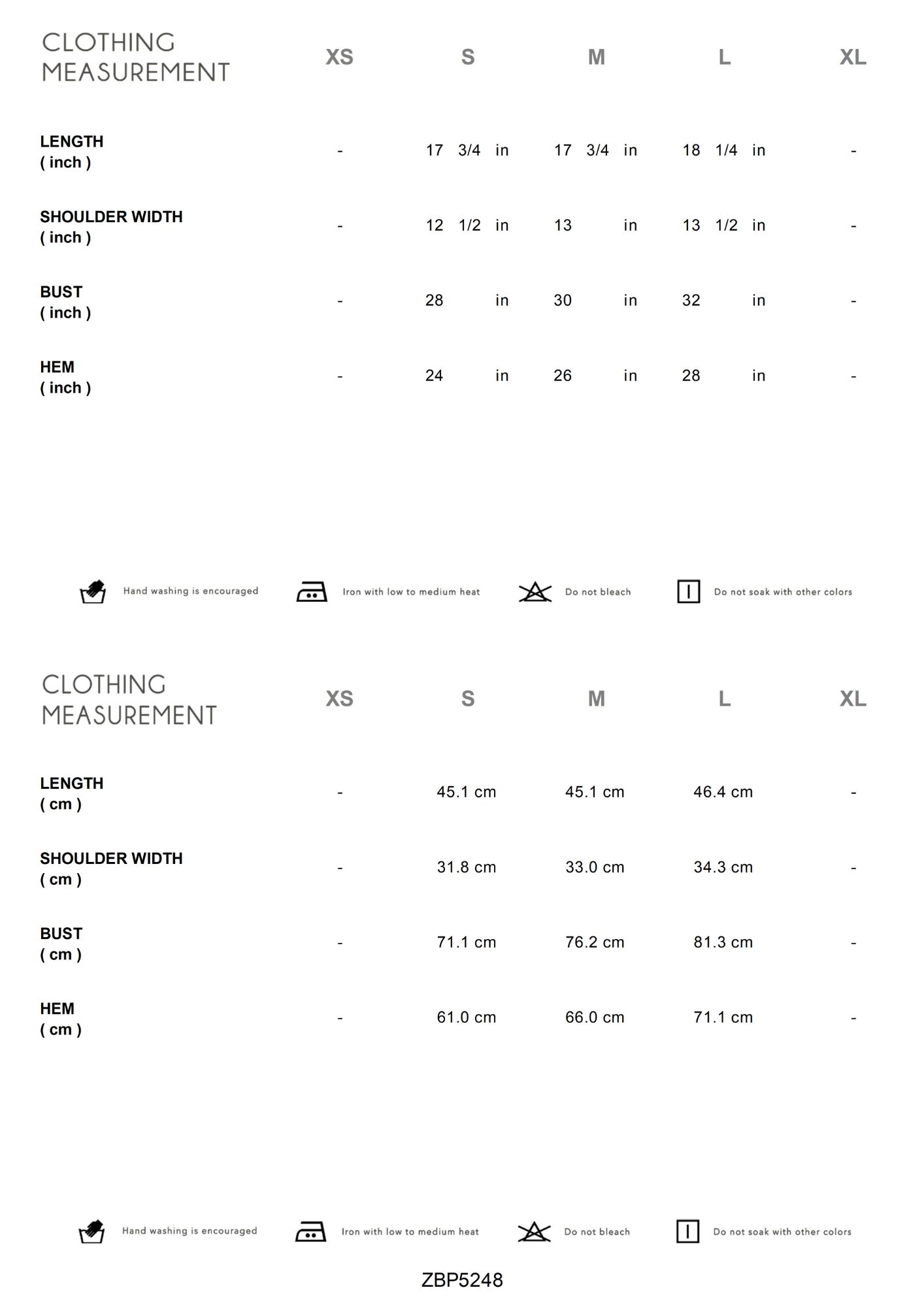 | CLOTHING MEASUREMENT | XS | S | M | L | XL |
|---|---|---|---|---|---|
| LENGTH ( inch ) | - | 17 3/4 in | 17 3/4 in | 18 1/4 in | - |
| SHOULDER WIDTH ( inch ) | - | 12 1/2 in | 13 in | 13 1/2 in | - |
| BUST ( inch ) | - | 28 in | 30 in | 32 in | - |
| HEM ( inch ) | - | 24 in | 26 in | 28 in | - |

Hand washing is encouraged    Iron with low to medium heat    Do not bleach    Do not soak with other colors

| CLOTHING MEASUREMENT | XS | S | M | L | XL |
|---|---|---|---|---|---|
| LENGTH ( cm ) | - | 45.1 cm | 45.1 cm | 46.4 cm | - |
| SHOULDER WIDTH ( cm ) | - | 31.8 cm | 33.0 cm | 34.3 cm | - |
| BUST ( cm ) | - | 71.1 cm | 76.2 cm | 81.3 cm | - |
| HEM ( cm ) | - | 61.0 cm | 66.0 cm | 71.1 cm | - |

Hand washing is encouraged    Iron with low to medium heat    Do not bleach    Do not soak with other colors

ZBP5248